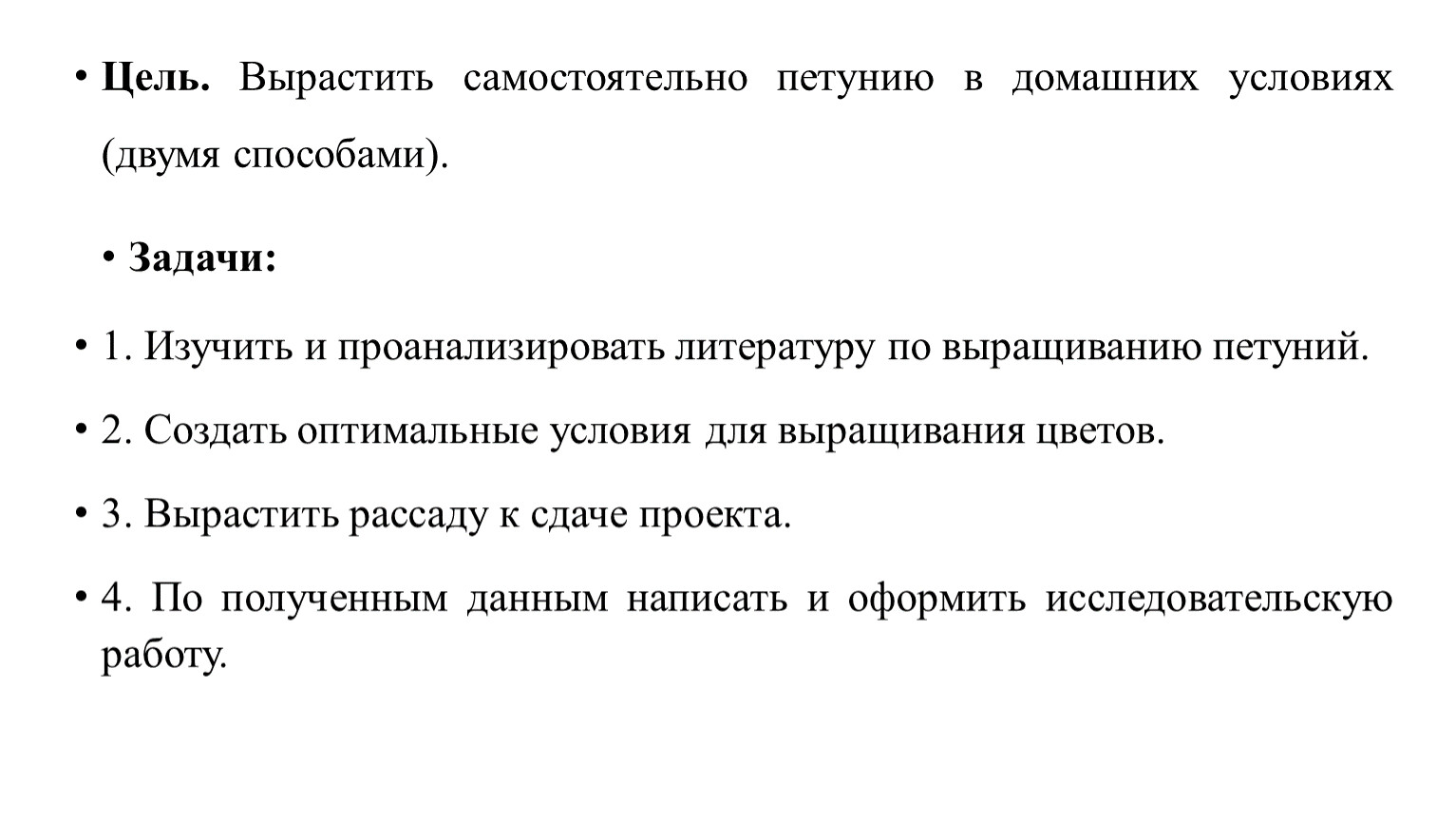 • Цель. Вырастить самостоятельно петунию в домашних условиях (двумя способами).

• Задачи:

• 1. Изучить и проанализировать литературу по выращиванию петуний.

• 2. Создать оптимальные условия для выращивания цветов.

• 3. Вырастить рассаду к сдаче проекта.

• 4. По полученным данным написать и оформить исследовательскую работу.